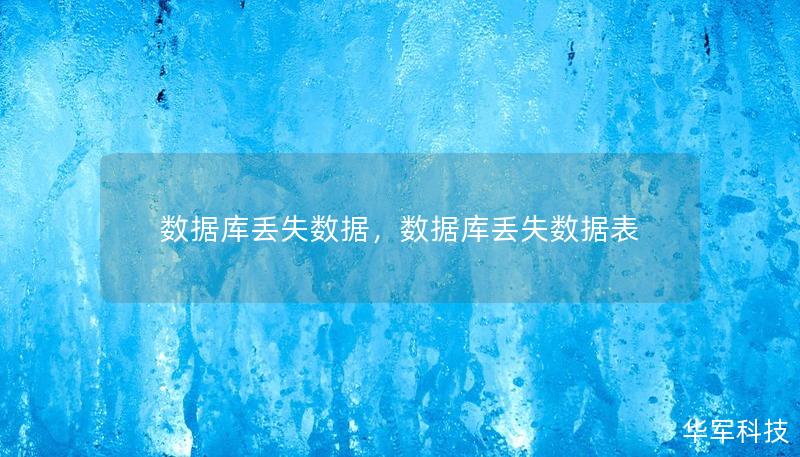 数据库丢失数据，数据库丢失数据表

华军科技